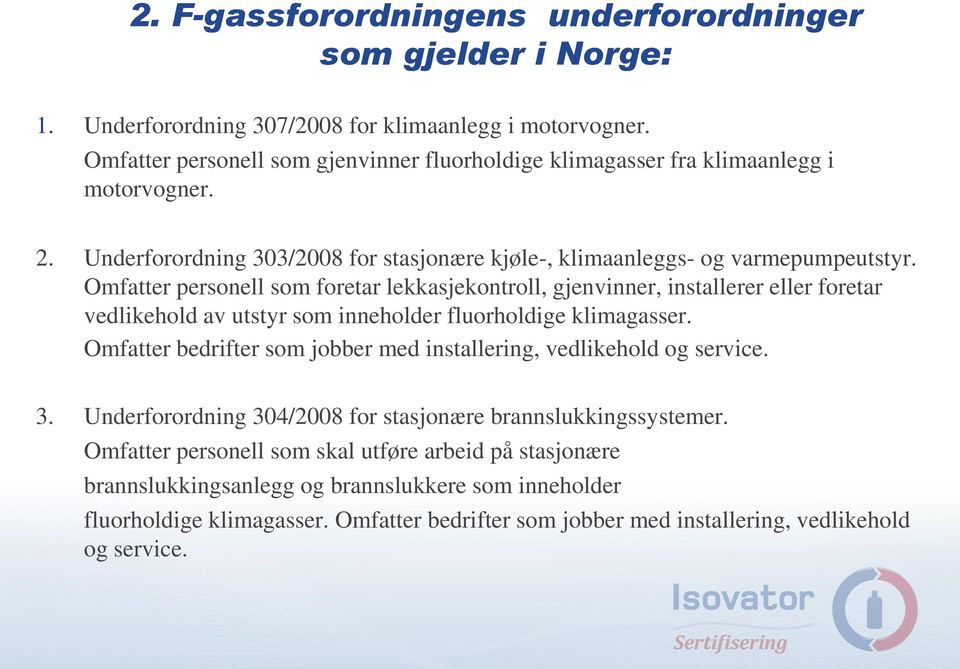 2. F-gassforordningens underforordninger som gjelder i Norge:

1. Underforordning 307/2008 for klimaanlegg i motorvogner.
Omfatter personell som gjenvinner fluorholdige klimagasser fra klimaanlegg i motorvogner.

2. Underforordning 303/2008 for stasjonære kjøle-, klimaanleggs- og varmepumpeutstyr.
Omfatter personell som foretar lekkasjekontroll, gjenvinner, installerer eller foretar vedlikehold av utstyr som inneholder fluorholdige klimagasser.
Omfatter bedrifter som jobber med installering, vedlikehold og service.

3. Underforordning 304/2008 for stasjonære brannslukkingssystemer.
Omfatter personell som skal utføre arbeid på stasjonære brannslukkingsanlegg og brannslukkere som inneholder fluorholdige klimagasser. Omfatter bedrifter som jobber med installering, vedlikehold og service.

Isovator
Sertifisering